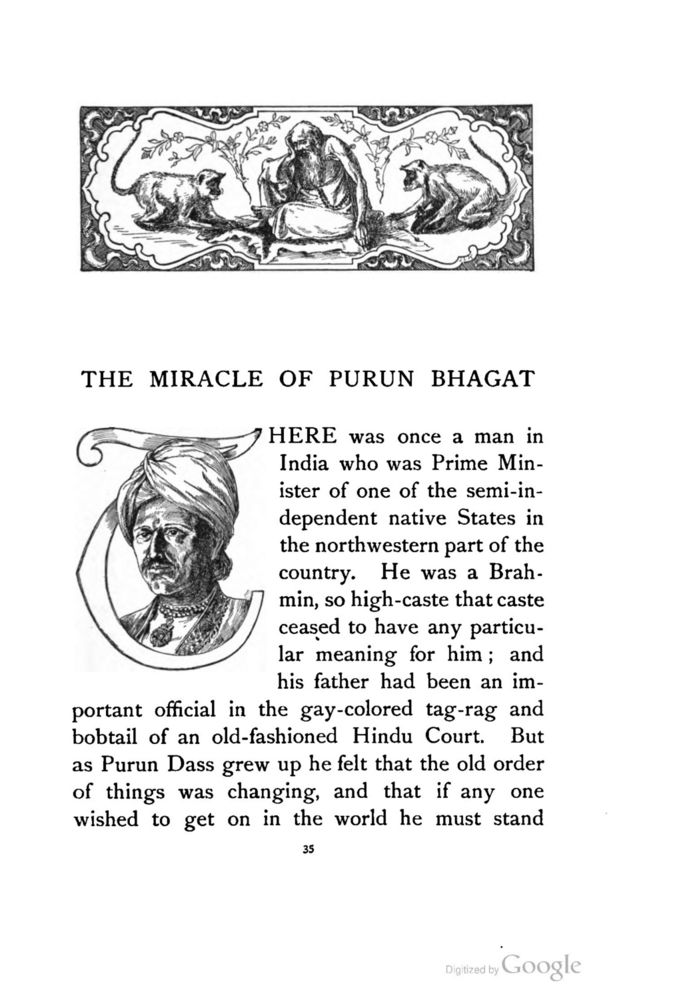 THE MIRACLE OF PURUN BHAGAT

THERE was once a man in India who was Prime Minister of one of the semi-independent native States in the northwestern part of the country. He was a Brahmin, so high-caste that caste ceased to have any particular meaning for him; and his father had been an important official in the gay-colored tag-rag and bobtail of an old-fashioned Hindu Court. But as Purun Dass grew up he felt that the old order of things was changing, and that if any one wished to get on in the world he must stand

35

Digitized by Google